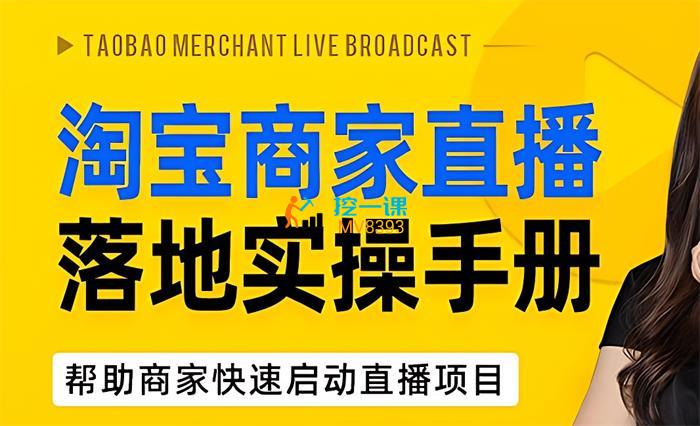 TAOBAO MERCHANT LIVE BROADCAST

淘宝商家直播

挖一课
MV8393

落地实操手册

帮助商家快速启动直播项目